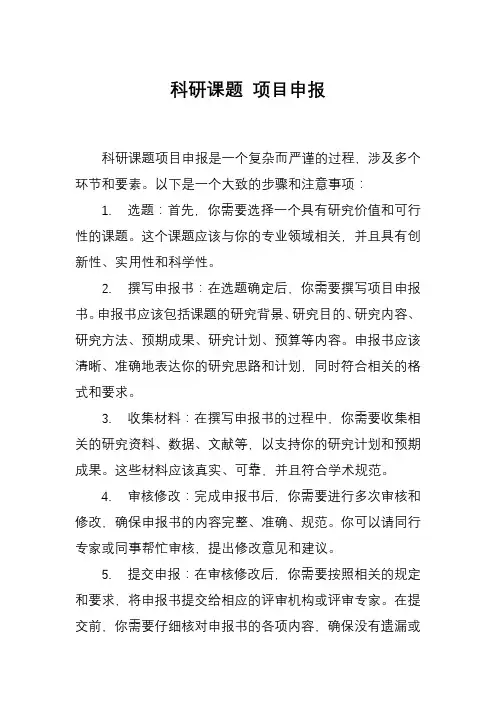 科研课题 项目申报

科研课题项目申报是一个复杂而严谨的过程，涉及多个环节和要素。以下是一个大致的步骤和注意事项：

1. 选题：首先，你需要选择一个具有研究价值和可行性的课题。这个课题应该与你的专业领域相关，并且具有创新性、实用性和科学性。

2. 撰写申报书：在选题确定后，你需要撰写项目申报书。申报书应该包括课题的研究背景、研究目的、研究内容、研究方法、预期成果、研究计划、预算等内容。申报书应该清晰、准确地表达你的研究思路和计划，同时符合相关的格式和要求。

3. 收集材料：在撰写申报书的过程中，你需要收集相关的研究资料、数据、文献等，以支持你的研究计划和预期成果。这些材料应该真实、可靠，并且符合学术规范。

4. 审核修改：完成申报书后，你需要进行多次审核和修改，确保申报书的内容完整、准确、规范。你可以请同行专家或同事帮忙审核，提出修改意见和建议。

5. 提交申报：在审核修改后，你需要按照相关的规定和要求，将申报书提交给相应的评审机构或评审专家。在提交前，你需要仔细核对申报书的各项内容，确保没有遗漏或